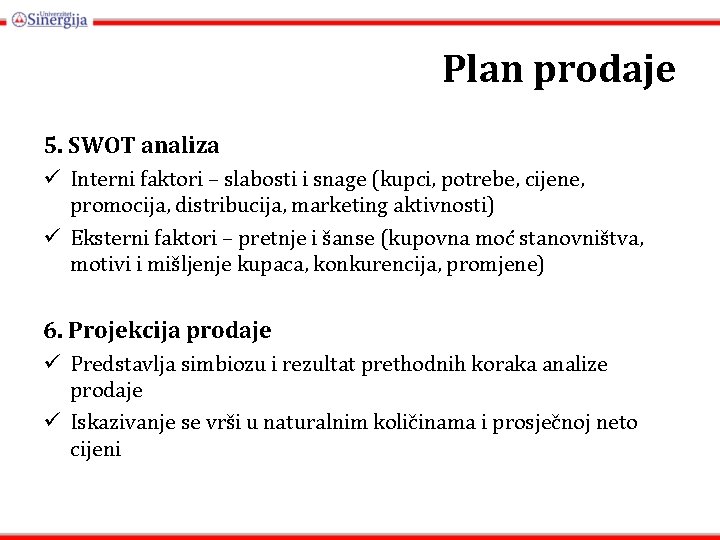 Univerzitet Sinergija

Plan prodaje

5. SWOT analiza

✓ Interni faktori – slabosti i snage (kupci, potrebe, cijene, promocija, distribucija, marketing aktivnosti)

✓ Eksterni faktori – pretnje i šanse (kupovna moć stanovništva, motivi i mišljenje kupaca, konkurencija, promjene)

6. Projekcija prodaje

✓ Predstavlja simbiozu i rezultat prethodnih koraka analize prodaje

✓ Iskazivanje se vrši u naturalnim količinama i prosječnoj neto cijeni